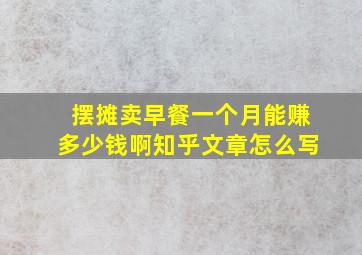 摆摊卖早餐一个月能赚多少钱啊知乎文章怎么写